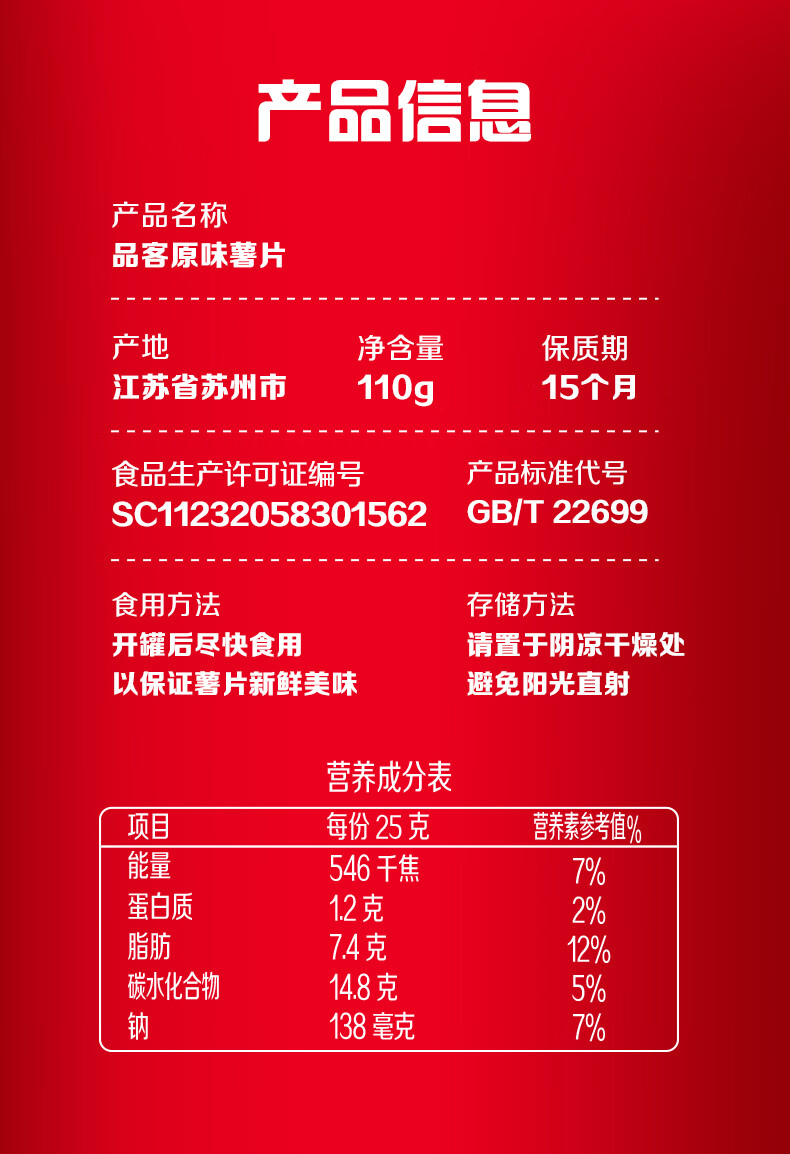 产品信息

产品名称
品客原味薯片

产地
江苏省苏州市

净含量
110g

保质期
15个月

食品生产许可证编号
SC11232058301562

产品标准代号
GB/T 22699

食用方法
开罐后尽快食用
以保证薯片新鲜美味

存储方法
请置于阴凉干燥处
避免阳光直射

营养成分表

| 项目 | 每份25克 | 营养素参考值% |
|---|---|---|
| 能量 | 546千焦 | 7% |
| 蛋白质 | 1.2克 | 2% |
| 脂肪 | 7.4克 | 12% |
| 碳水化合物 | 14.8克 | 5% |
| 钠 | 138毫克 | 7% |